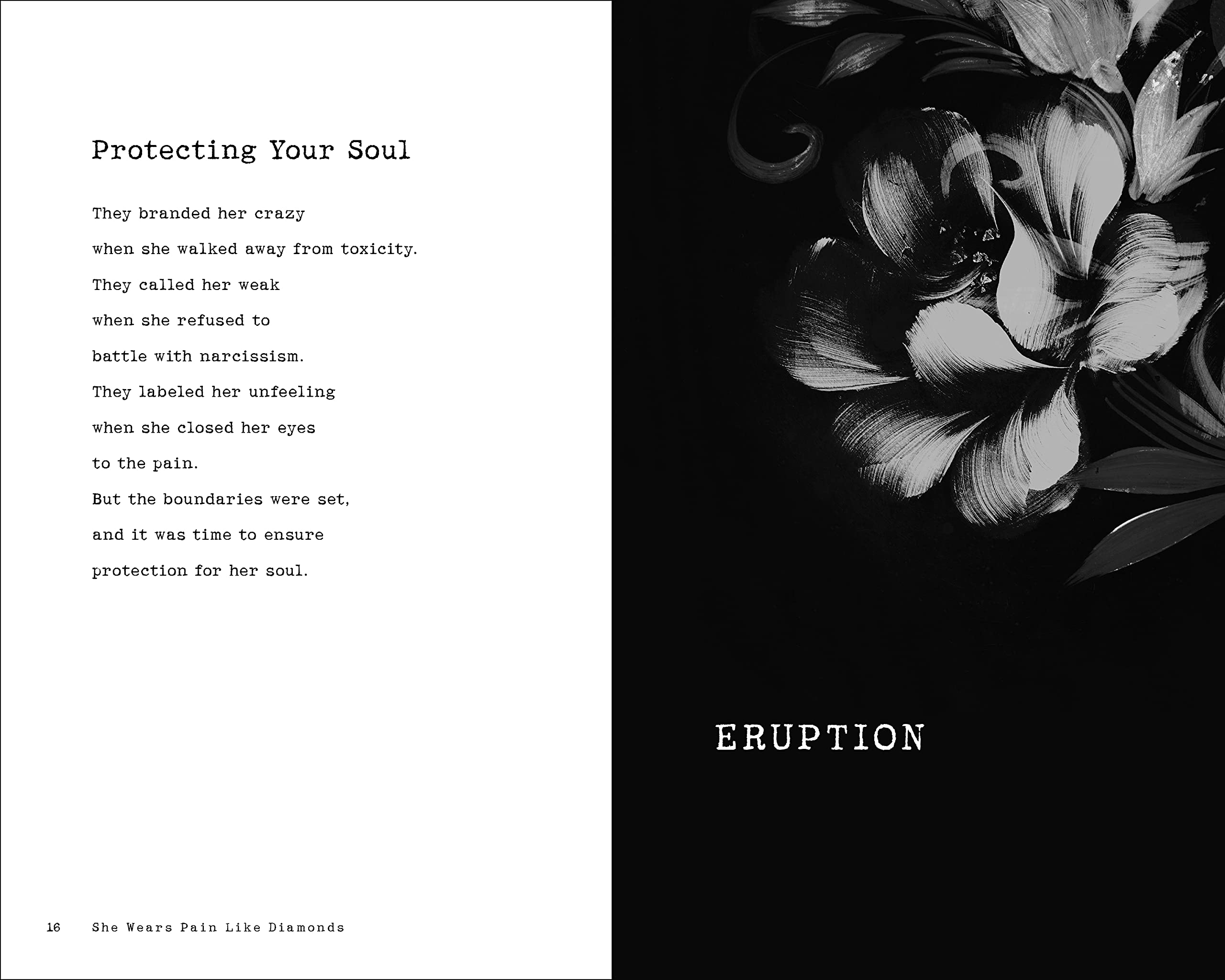 Protecting Your Soul

They branded her crazy
when she walked away from toxicity.
They called her weak
when she refused to
battle with narcissism.
They labeled her unfeeling
when she closed her eyes
to the pain.
But the boundaries were set,
and it was time to ensure
protection for her soul.

16 She Wears Pain Like Diamonds

ERUPTION